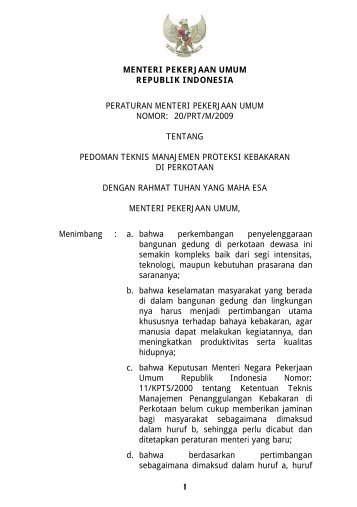 MENTERI PEKERJAAN UMUM
REPUBLIK INDONESIA

PERATURAN MENTERI PEKERJAAN UMUM
NOMOR: 20/PRT/M/2009

TENTANG

PEDOMAN TEKNIS MANAJEMEN PROTEKSI KEBAKARAN
DI PERKOTAAN

DENGAN RAHMAT TUHAN YANG MAHA ESA

MENTERI PEKERJAAN UMUM,

Menimbang : a. bahwa perkembangan penyelenggaraan bangunan gedung di perkotaan dewasa ini semakin kompleks baik dari segi intensitas, teknologi, maupun kebutuhan prasarana dan sarananya;

b. bahwa keselamatan masyarakat yang berada di dalam bangunan gedung dan lingkungan nya harus menjadi pertimbangan utama khususnya terhadap bahaya kebakaran, agar manusia dapat melakukan kegiatannya, dan meningkatkan produktivitas serta kualitas hidupnya;

c. bahwa Keputusan Menteri Negara Pekerjaan Umum Republik Indonesia Nomor: 11/KPTS/2000 tentang Ketentuan Teknis Manajemen Penanggulangan Kebakaran di Perkotaan belum cukup memberikan jaminan bagi masyarakat sebagaimana dimaksud dalam huruf b, sehingga perlu dicabut dan ditetapkan peraturan menteri yang baru;

d. bahwa berdasarkan pertimbangan sebagaimana dimaksud dalam huruf a, huruf

1